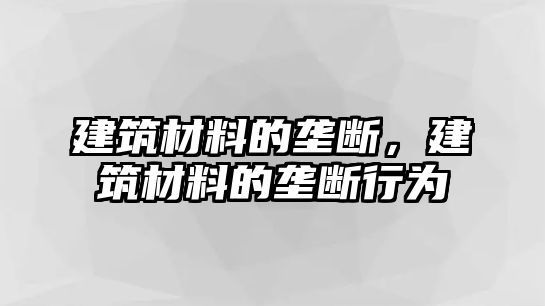 建筑材料的垄断，建筑材料的垄断行为